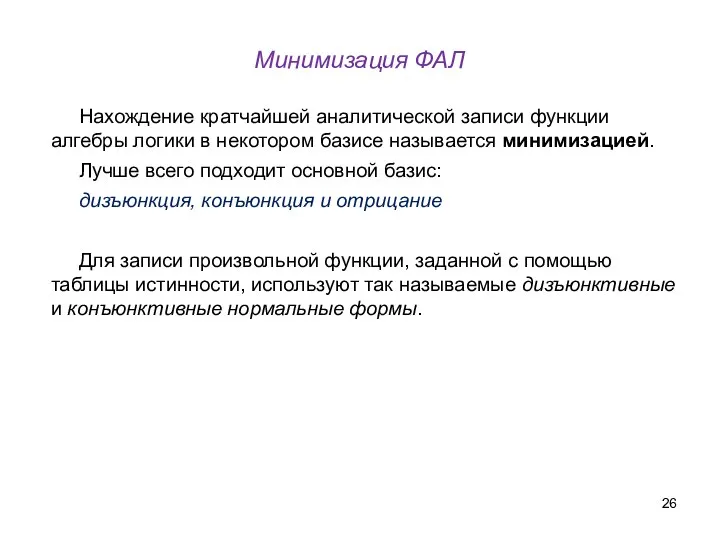 Минимизация ФАЛ

Нахождение кратчайшей аналитической записи функции алгебры логики в некотором базисе называется минимизацией.

Лучше всего подходит основной базис:

дизъюнкция, конъюнкция и отрицание

Для записи произвольной функции, заданной с помощью таблицы истинности, используют так называемые дизъюнктивные и конъюнктивные нормальные формы.

26